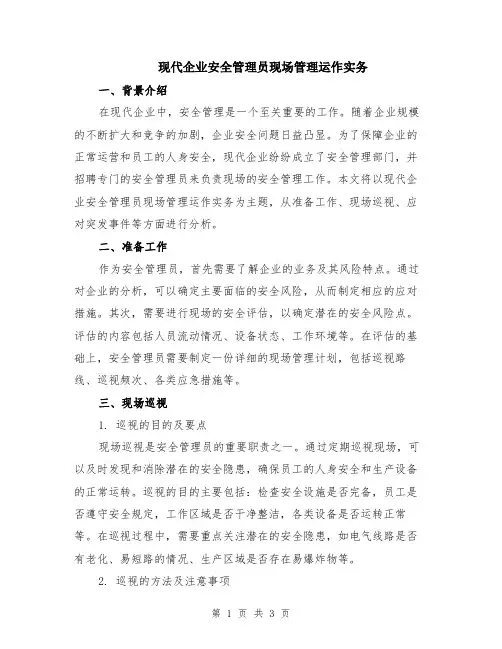 现代企业安全管理员现场管理运作实务

一、背景介绍

在现代企业中，安全管理是一个至关重要的工作。随着企业规模的不断扩大和竞争的加剧，企业安全问题日益凸显。为了保障企业的正常运营和员工的人身安全，现代企业纷纷成立了安全管理部门，并招聘专门的安全管理员来负责现场的安全管理工作。本文将以现代企业安全管理员现场管理运作实务为主题，从准备工作、现场巡视、应对突发事件等方面进行分析。

二、准备工作

作为安全管理员，首先需要了解企业的业务及其风险特点。通过对企业的分析，可以确定主要面临的安全风险，从而制定相应的应对措施。其次，需要进行现场的安全评估，以确定潜在的安全风险点。评估的内容包括人员流动情况、设备状态、工作环境等。在评估的基础上，安全管理员需要制定一份详细的现场管理计划，包括巡视路线、巡视频次、各类应急措施等。

三、现场巡视

1. 巡视的目的及要点

现场巡视是安全管理员的重要职责之一。通过定期巡视现场，可以及时发现和消除潜在的安全隐患，确保员工的人身安全和生产设备的正常运转。巡视的目的主要包括：检查安全设施是否完备，员工是否遵守安全规定，工作区域是否干净整洁，各类设备是否运转正常等。在巡视过程中，需要重点关注潜在的安全隐患，如电气线路是否有老化、易短路的情况、生产区域是否存在易爆炸物等。

2. 巡视的方法及注意事项

第 1 页 共 3 页